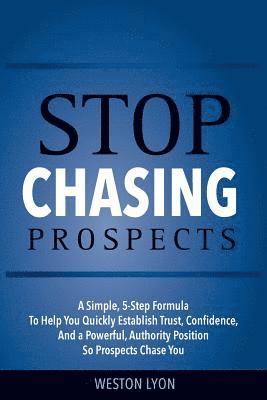 STOP
CHASING
PROSPECTS

A Simple, 5-Step Formula
To Help You Quickly Establish Trust, Confidence,
And a Powerful, Authority Position
So Prospects Chase You

WESTON LYON